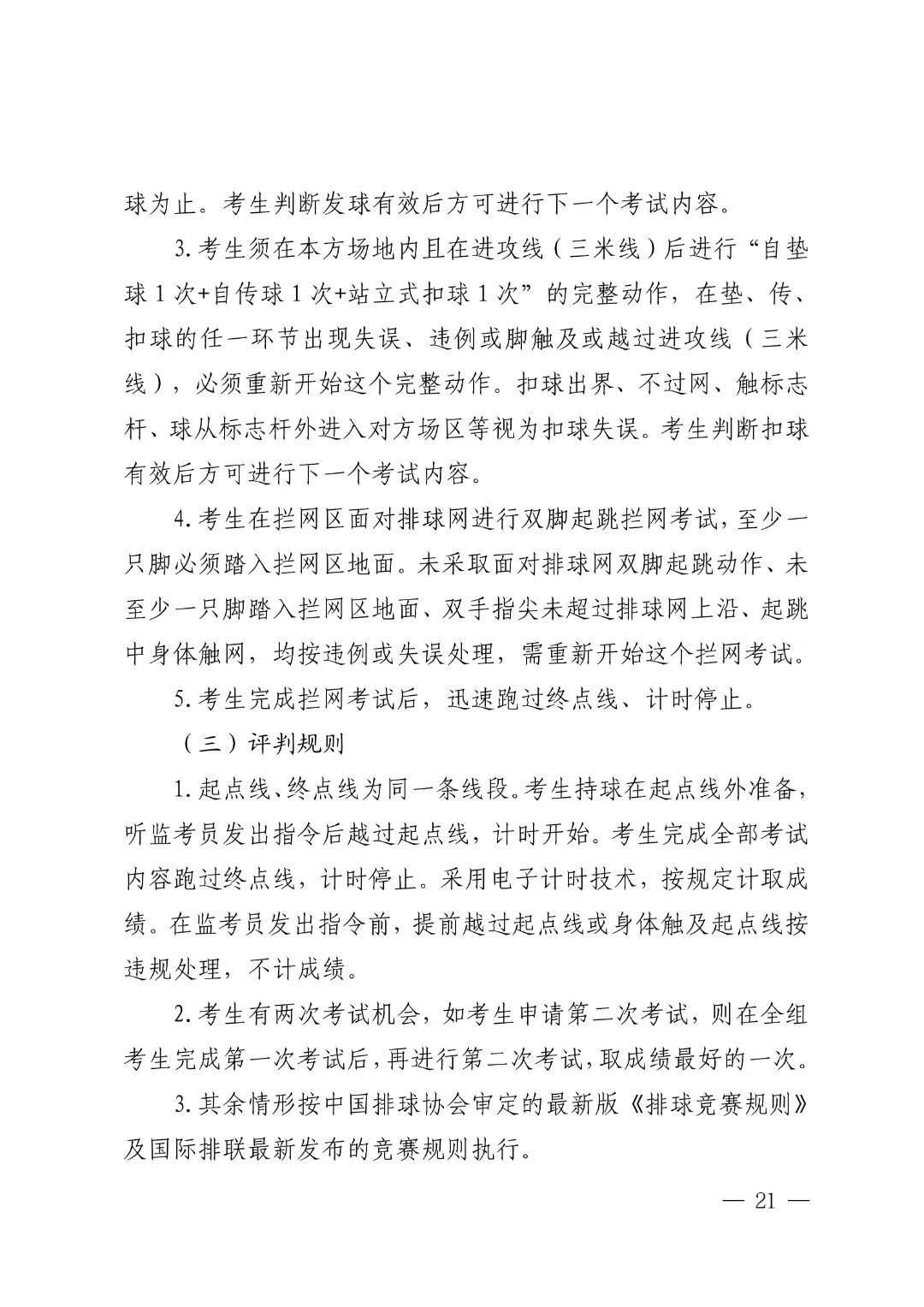 球为止。考生判断发球有效后方可进行下一个考试内容。

3.考生须在本方场地内且在进攻线（三米线）后进行“自垫球1次+自传球1次+站立式扣球1次”的完整动作，在垫、传、扣球的任一环节出现失误、违例或脚触及或越过进攻线（三米线），必须重新开始这个完整动作。扣球出界、不过网、触标志杆、球从标志杆外进入对方场区等视为扣球失误。考生判断扣球有效后方可进行下一个考试内容。

4.考生在拦网区面对排球网进行双脚起跳拦网考试，至少一只脚必须踏入拦网区地面。未采取面对排球网双脚起跳动作、未至少一只脚踏入拦网区地面、双手指尖未超过排球网上沿、起跳中身体触网，均按违例或失误处理，需重新开始这个拦网考试。

5.考生完成拦网考试后，迅速跑过终点线、计时停止。

（三）评判规则

1.起点线、终点线为同一条线段。考生持球在起点线外准备，听监考员发出指令后越过起点线，计时开始。考生完成全部考试内容跑过终点线，计时停止。采用电子计时技术，按规定计取成绩。在监考员发出指令前，提前越过起点线或身体触及起点线按违规处理，不计成绩。

2.考生有两次考试机会，如考生申请第二次考试，则在全组考生完成第一次考试后，再进行第二次考试，取成绩最好的一次。

3.其余情形按中国排球协会审定的最新版《排球竞赛规则》及国际排联最新发布的竞赛规则执行。

— 21 —